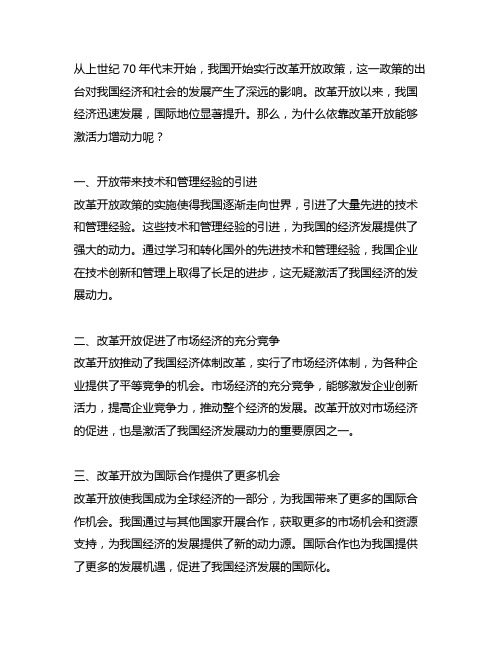 从上世纪 70 年代末开始，我国开始实行改革开放政策，这一政策的出台对我国经济和社会的发展产生了深远的影响。改革开放以来，我国经济迅速发展，国际地位显著提升。那么，为什么依靠改革开放能够激活力增动力呢？

一、开放带来技术和管理经验的引进
改革开放政策的实施使得我国逐渐走向世界，引进了大量先进的技术和管理经验。这些技术和管理经验的引进，为我国的经济发展提供了强大的动力。通过学习和转化国外的先进技术和管理经验，我国企业在技术创新和管理上取得了长足的进步，这无疑激活了我国经济的发展动力。

二、改革开放促进了市场经济的充分竞争
改革开放推动了我国经济体制改革，实行了市场经济体制，为各种企业提供了平等竞争的机会。市场经济的充分竞争，能够激发企业创新活力，提高企业竞争力，推动整个经济的发展。改革开放对市场经济的促进，也是激活了我国经济发展动力的重要原因之一。

三、改革开放为国际合作提供了更多机会
改革开放使我国成为全球经济的一部分，为我国带来了更多的国际合作机会。我国通过与其他国家开展合作，获取更多的市场机会和资源支持，为我国经济的发展提供了新的动力源。国际合作也为我国提供了更多的发展机遇，促进了我国经济发展的国际化。